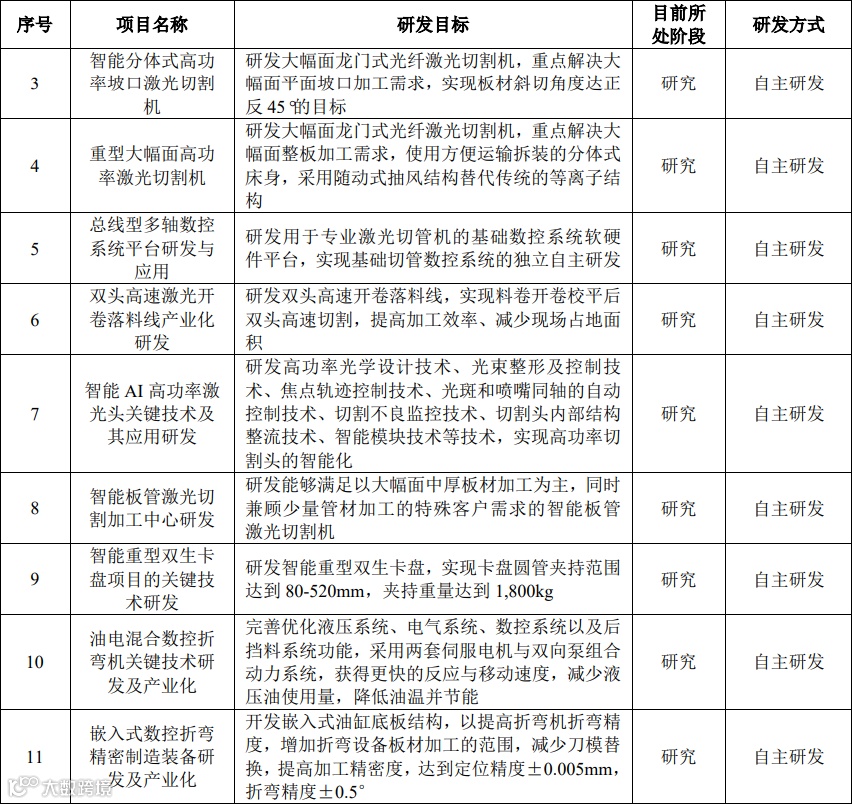 | 序号 | 项目名称 | 研发目标 | 目前所处阶段 | 研发方式 |
|---|---|---|---|---|
| 3 | 智能分体式高功率坡口激光切割机 | 研发大幅面龙门式光纤激光切割机，重点解决大幅面平面坡口加工需求，实现板材斜切角度达正反 45 °的目标 | 研究 | 自主研发 |
| 4 | 重型大幅面高功率激光切割机 | 研发大幅面龙门式光纤激光切割机，重点解决大幅面整板加工需求，使用方便运输拆装的分体式床身，采用随动式抽风结构替代传统的等离子结构 | 研究 | 自主研发 |
| 5 | 总线型多轴数控系统平台研发与应用 | 研发用于专业激光切管机的基础数控系统软硬件平台，实现基础切管数控系统的独立自主研发 | 研究 | 自主研发 |
| 6 | 双头高速激光开卷落料线产业化研发 | 研发双头高速开卷落料线，实现料卷开卷校平后双头高速切割，提高加工效率、减少现场占地面积 | 研究 | 自主研发 |
| 7 | 智能 AI 高功率激光头关键技术及其应用研发 | 研发高功率光学设计技术、光束整形及控制技术、焦点轨迹控制技术、光斑和喷嘴同轴的自动控制技术、切割不良监控技术、切割头内部结构整流技术、智能模块技术等技术，实现高功率切割头的智能化 | 研究 | 自主研发 |
| 8 | 智能板管激光切割加工中心研发 | 研发能够满足以大幅面中厚板材加工为主，同时兼顾少量管材加工的特殊客户需求的智能板管激光切割机 | 研究 | 自主研发 |
| 9 | 智能重型双生卡盘项目的关键技术研发 | 研发智能重型双生卡盘，实现卡盘圆管夹持范围达到 80-520mm，夹持重量达到 1,800kg | 研究 | 自主研发 |
| 10 | 油电混合数控折弯机关键技术研发及产业化 | 完善优化液压系统、电气系统、数控系统以及后挡料系统功能，采用两套伺服电机与双向泵组合动力系统，获得更快的反应与移动速度，减少液压油使用量，降低油温并节能 | 研究 | 自主研发 |
| 11 | 嵌入式数控折弯精密制造装备研发及产业化 | 开发嵌入式油缸底板结构，以提高折弯机折弯精度，增加折弯设备板材加工的范围，减少刀模替换，提高加工精密度，达到定位精度±0.005mm，折弯精度±0.5° | 研究 | 自主研发 |

大数跨境